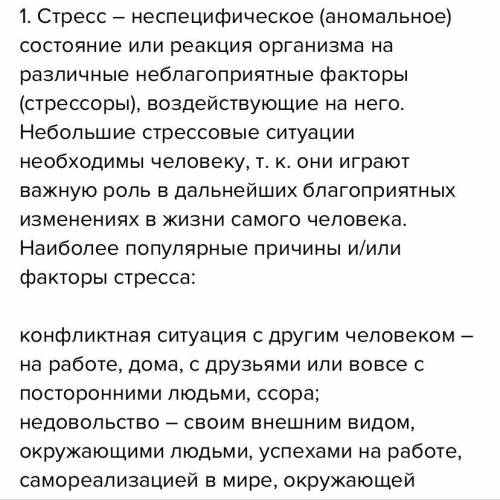 1. Стресс – неспецифическое (аномальное) состояние или реакция организма на различные неблагоприятные факторы (стрессоры), воздействующие на него. Небольшие стрессовые ситуации необходимы человеку, т. к. они играют важную роль в дальнейших благоприятных изменениях в жизни самого человека. Наиболее популярные причины и/или факторы стресса:

конфликтная ситуация с другим человеком – на работе, дома, с друзьями или вовсе с посторонними людьми, ссора;
недовольство – своим внешним видом, окружающими людьми, успехами на работе, самореализацией в мире, окружающей